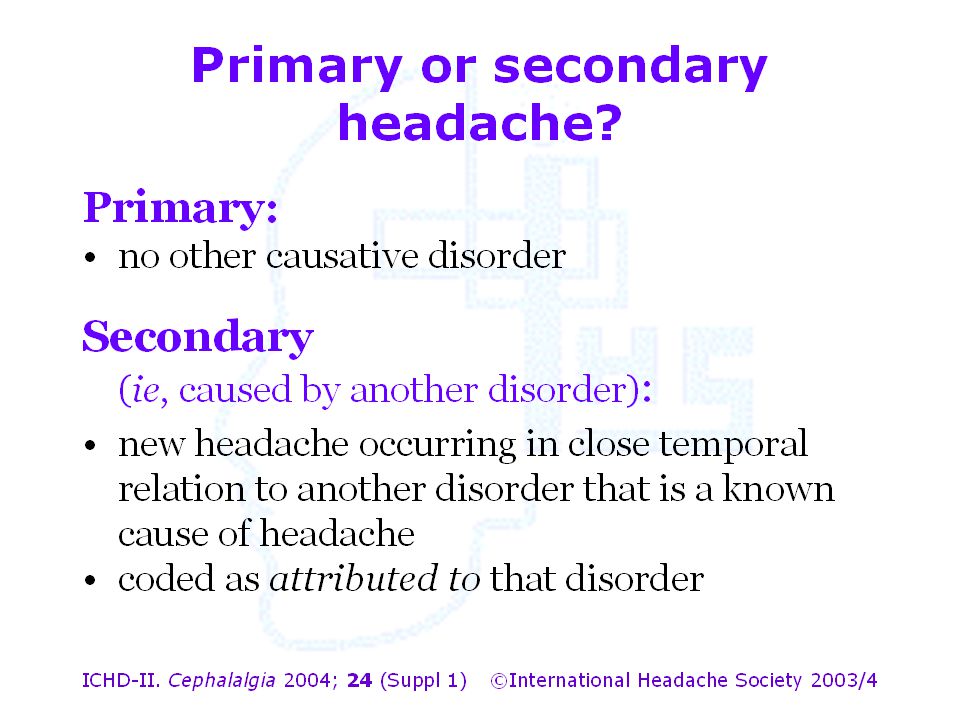 Primary or secondary headache?

Primary:
• no other causative disorder

Secondary
(ie, caused by another disorder):
• new headache occurring in close temporal relation to another disorder that is a known cause of headache
• coded as attributed to that disorder

ICHD-II. Cephalalgia 2004; 24 (Suppl 1) ©International Headache Society 2003/4